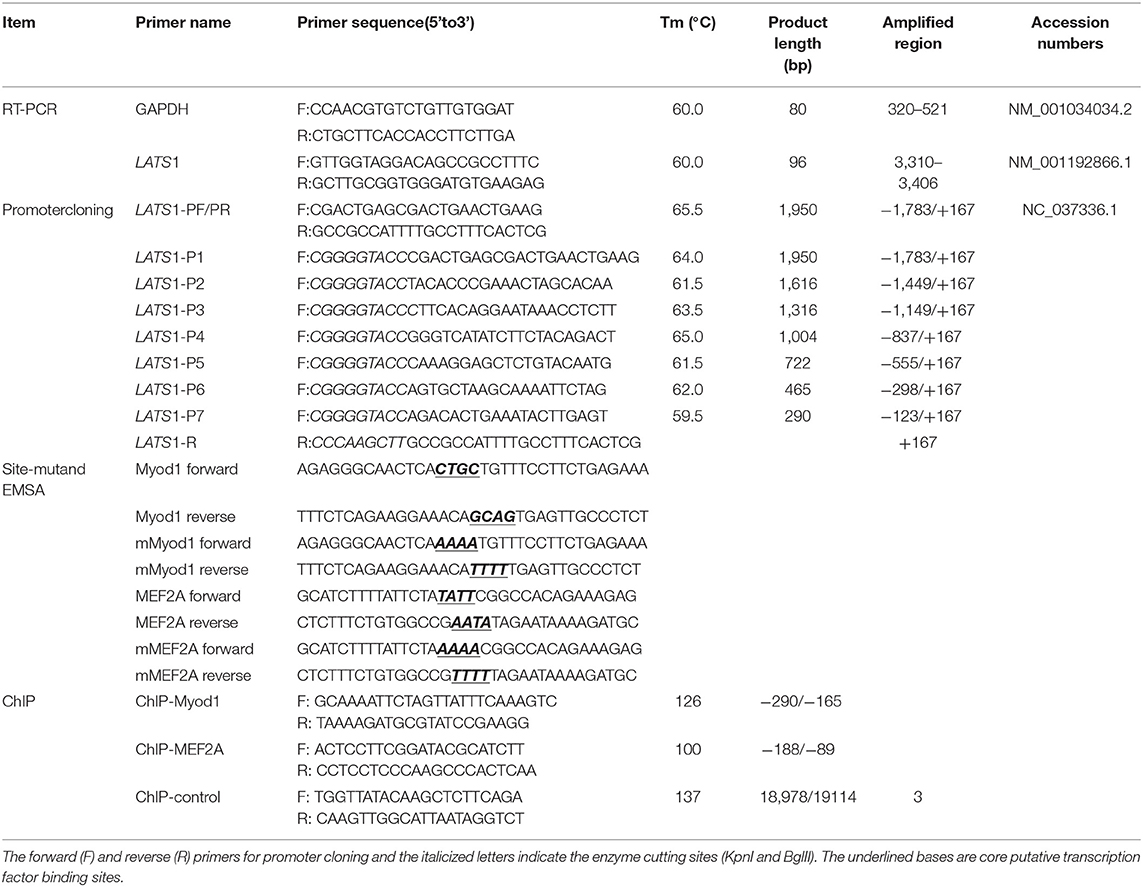 | Item | Primer name | Primer sequence(5'to3') | Tm (°C) | Product length (bp) | Amplified region | Accession numbers |
|---|---|---|---|---|---|---|
| RT-PCR | GAPDH | F:CCAACGTGTCTGTTGTGGAT R:CTGCTTCACCACCTTCTTGA | 60.0 | 80 | 320–521 | NM_001034034.2 |
| | LATS1 | F:GTTGGTAGGACAGCCGCCTTTC R:GCTTGCGGTGGGATGTGAAGAG | 60.0 | 96 | 3,310–3,406 | NM_001192866.1 |
| Promotercloning | LATS1-PF/PR | F:CGACTGAGCGACTGAACTGAAG R:GCCGCCATTTTGCCTTTCACTCG | 65.5 | 1,950 | −1,783/+167 | NC_037336.1 |
| | LATS1-P1 | F:CGGGGTACCCGACTGAGCGACTGAACTGAAG | 64.0 | 1,950 | −1,783/+167 | |
| | LATS1-P2 | F:CGGGGTACCTACACCCGAAACTAGCACAA | 61.5 | 1,616 | −1,449/+167 | |
| | LATS1-P3 | F:CGGGGTACCCTTCACAGGAATAAACCTCTT | 63.5 | 1,316 | −1,149/+167 | |
| | LATS1-P4 | F:CGGGGTACCGGGTCATATCTTCTACAGACT | 65.0 | 1,004 | −837/+167 | |
| | LATS1-P5 | F:CGGGGTACCCAAAGGAGCTCTGTACAATG | 61.5 | 722 | −555/+167 | |
| | LATS1-P6 | F:CGGGGTACCAGTGCTAAGCAAAATTCTAG | 62.0 | 465 | −298/+167 | |
| | LATS1-P7 | F:CGGGGTACCAGACACTGAAATACTTGAGT | 59.5 | 290 | −123/+167 | |
| | LATS1-R | R:CCCAAGCTTGCCGCCATTTTGCCTTTCACTCG | | | +167 | |
| Site-mutand EMSA | Myod1 forward | AGAGGGCAACTCACTGCTGTTTCCTTCTGAGAAA | | | | |
| | Myod1 reverse | TTTCTCAGAAGGAAACAGCAGTGAGTTGCCCTCT | | | | |
| | mMyod1 forward | AGAGGGCAACTCAAAAATGTTTCCTTCTGAGAAA | | | | |
| | mMyod1 reverse | TTTCTCAGAAGGAAACATTTTTGAGTTGCCCTCT | | | | |
| | MEF2A forward | GCATCTTTTATTCTATATTCGGCCACAGAAAGAG | | | | |
| | MEF2A reverse | CTCTTTCTGTGGCCGAATATAGAATAAAAGATGC | | | | |
| | mMEF2A forward | GCATCTTTTATTCTAAAAACGGCCACAGAAAGAG | | | | |
| | mMEF2A reverse | CTCTTTCTGTGGCCGTTTTTAGAATAAAAGATGC | | | | |
| ChIP | ChIP-Myod1 | F: GCAAAATTCTAGTTATTTCAAAGTC R: TAAAAGATGCGTATCCGAAGG | 126 | −290/−165 | | |
| | ChIP-MEF2A | F: ACTCCTTCGGATACGCATCTT R: CCTCCTCCCAAGCCCACTCAA | 100 | −188/−89 | | |
| | ChIP-control | F: TGGTTATACAAGCTCTTCAGA R: CAAGTTGGCATTAATAGGTCT | 137 | 18,978/19114 | 3 | |

The forward (F) and reverse (R) primers for promoter cloning and the italicized letters indicate the enzyme cutting sites (KpnI and BglII). The underlined bases are core putative transcription factor binding sites.